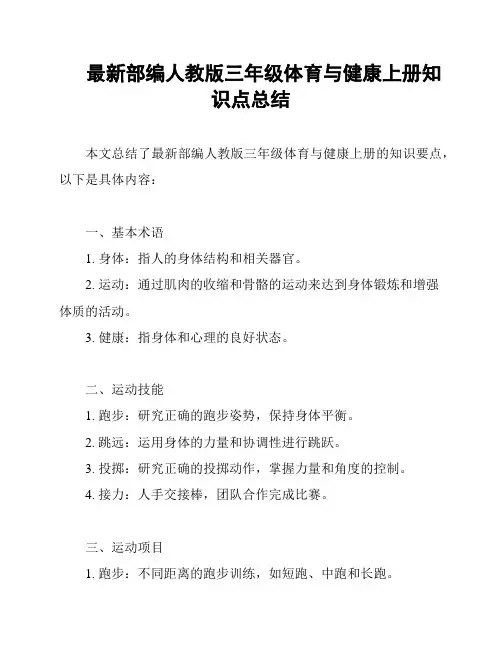 最新部编人教版三年级体育与健康上册知识点总结

本文总结了最新部编人教版三年级体育与健康上册的知识要点，以下是具体内容：

一、基本术语

1. 身体：指人的身体结构和相关器官。

2. 运动：通过肌肉的收缩和骨骼的运动来达到身体锻炼和增强体质的活动。

3. 健康：指身体和心理的良好状态。

二、运动技能

1. 跑步：研究正确的跑步姿势，保持身体平衡。

2. 跳远：运用身体的力量和协调性进行跳跃。

3. 投掷：研究正确的投掷动作，掌握力量和角度的控制。

4. 接力：人手交接棒，团队合作完成比赛。

三、运动项目

1. 跑步：不同距离的跑步训练，如短跑、中跑和长跑。